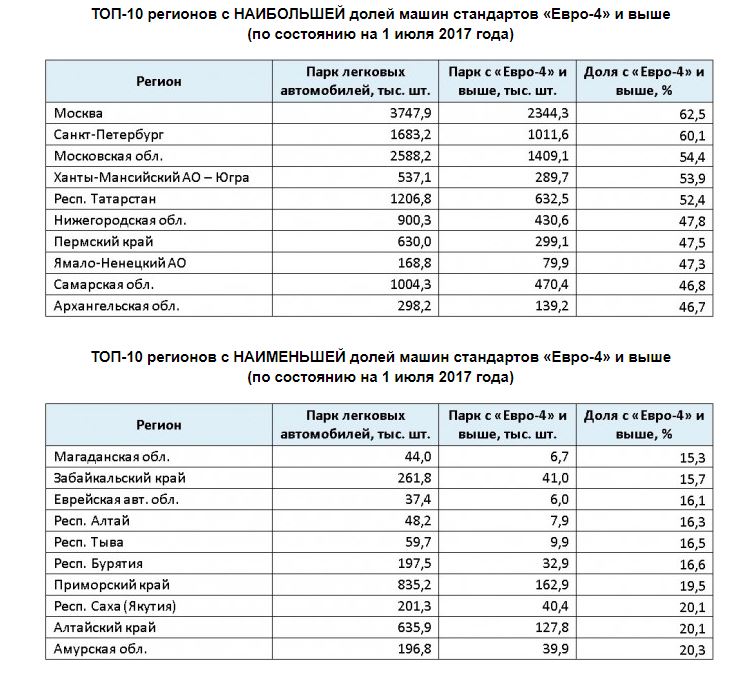 ТОП-10 регионов с НАИБОЛЬШЕЙ долей машин стандартов «Евро-4» и выше
(по состоянию на 1 июля 2017 года)

| Регион | Парк легковых автомобилей, тыс. шт. | Парк с «Евро-4» и выше, тыс. шт. | Доля с «Евро-4» и выше, % |
|---|---|---|---|
| Москва | 3747,9 | 2344,3 | 62,5 |
| Санкт-Петербург | 1683,2 | 1011,6 | 60,1 |
| Московская обл. | 2588,2 | 1409,1 | 54,4 |
| Ханты-Мансийский АО – Югра | 537,1 | 289,7 | 53,9 |
| Респ. Татарстан | 1206,8 | 632,5 | 52,4 |
| Нижегородская обл. | 900,3 | 430,6 | 47,8 |
| Пермский край | 630,0 | 299,1 | 47,5 |
| Ямало-Ненецкий АО | 168,8 | 79,9 | 47,3 |
| Самарская обл. | 1004,3 | 470,4 | 46,8 |
| Архангельская обл. | 298,2 | 139,2 | 46,7 |

ТОП-10 регионов с НАИМЕНЬШЕЙ долей машин стандартов «Евро-4» и выше
(по состоянию на 1 июля 2017 года)

| Регион | Парк легковых автомобилей, тыс. шт. | Парк с «Евро-4» и выше, тыс. шт. | Доля с «Евро-4» и выше, % |
|---|---|---|---|
| Магаданская обл. | 44,0 | 6,7 | 15,3 |
| Забайкальский край | 261,8 | 41,0 | 15,7 |
| Еврейская авт. обл. | 37,4 | 6,0 | 16,1 |
| Респ. Алтай | 48,2 | 7,9 | 16,3 |
| Респ. Тыва | 59,7 | 9,9 | 16,5 |
| Респ. Бурятия | 197,5 | 32,9 | 16,6 |
| Приморский край | 835,2 | 162,9 | 19,5 |
| Респ. Саха (Якутия) | 201,3 | 40,4 | 20,1 |
| Алтайский край | 635,9 | 127,8 | 20,1 |
| Амурская обл. | 196,8 | 39,9 | 20,3 |